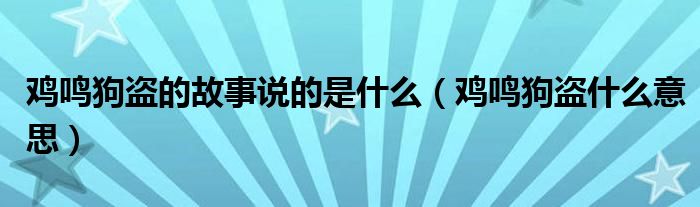 鸡鸣狗盗的故事说的是什么（鸡鸣狗盗什么意思）